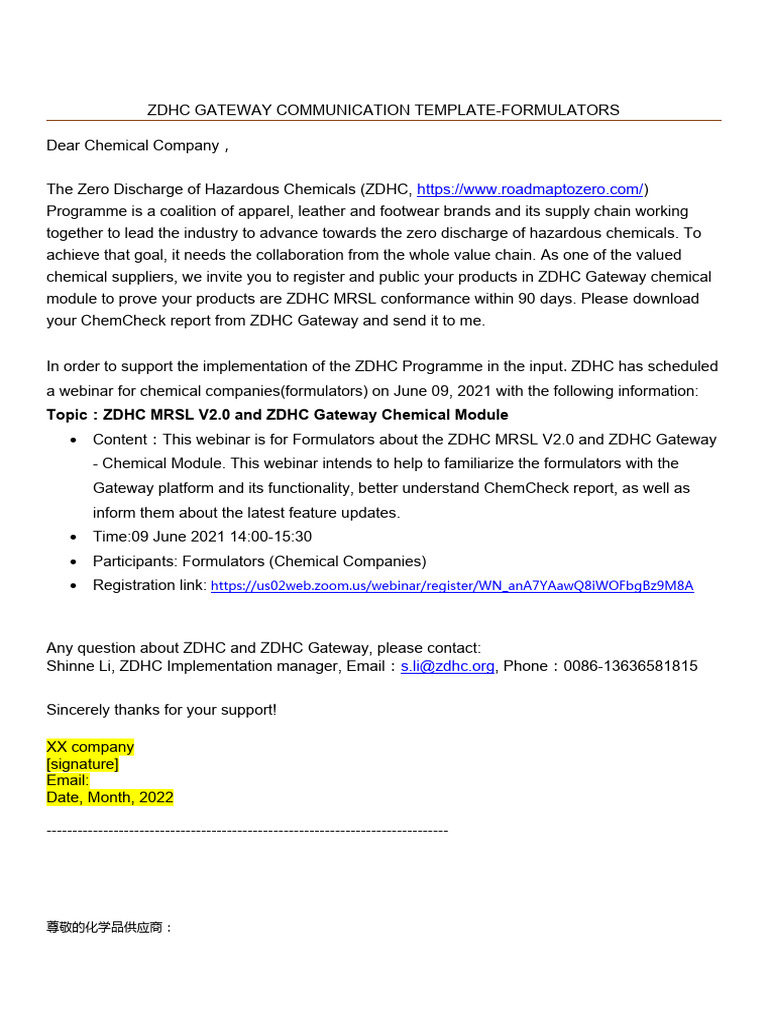 ZDHC GATEWAY COMMUNICATION TEMPLATE-FORMULATORS

Dear Chemical Company，

The Zero Discharge of Hazardous Chemicals (ZDHC, https://www.roadmaptozero.com/) Programme is a coalition of apparel, leather and footwear brands and its supply chain working together to lead the industry to advance towards the zero discharge of hazardous chemicals. To achieve that goal, it needs the collaboration from the whole value chain. As one of the valued chemical suppliers, we invite you to register and public your products in ZDHC Gateway chemical module to prove your products are ZDHC MRSL conformance within 90 days. Please download your ChemCheck report from ZDHC Gateway and send it to me.

In order to support the implementation of the ZDHC Programme in the input. ZDHC has scheduled a webinar for chemical companies(formulators) on June 09, 2021 with the following information:
Topic：ZDHC MRSL V2.0 and ZDHC Gateway Chemical Module
• Content：This webinar is for Formulators about the ZDHC MRSL V2.0 and ZDHC Gateway - Chemical Module. This webinar intends to help to familiarize the formulators with the Gateway platform and its functionality, better understand ChemCheck report, as well as inform them about the latest feature updates.
• Time:09 June 2021 14:00-15:30
• Participants: Formulators (Chemical Companies)
• Registration link: https://us02web.zoom.us/webinar/register/WN_anA7YAawQ8iWOFbgBz9M8A

Any question about ZDHC and ZDHC Gateway, please contact:
Shinne Li, ZDHC Implementation manager, Email：s.li@zdhc.org, Phone：0086-13636581815

Sincerely thanks for your support!

XX company
[signature]
Email:
Date, Month, 2022

------------------------------------------------------------------------------

尊敬的化学品供应商：